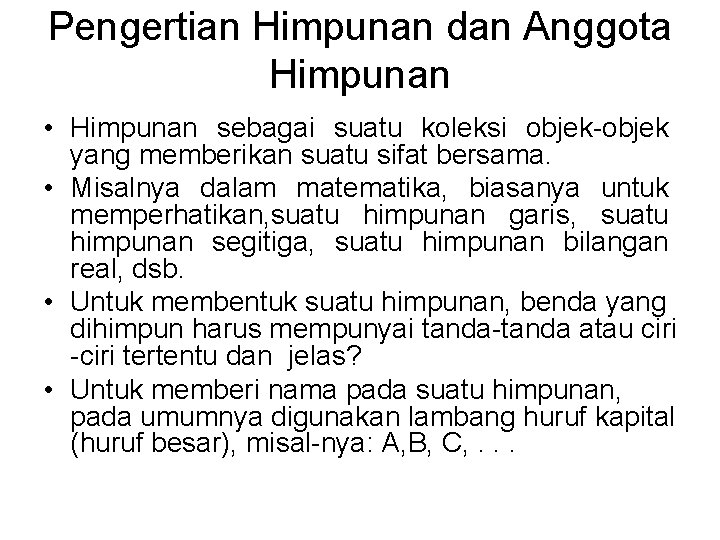 Pengertian Himpunan dan Anggota Himpunan

• Himpunan sebagai suatu koleksi objek-objek yang memberikan suatu sifat bersama.

• Misalnya dalam matematika, biasanya untuk memperhatikan,suatu himpunan garis, suatu himpunan segitiga, suatu himpunan bilangan real, dsb.

• Untuk membentuk suatu himpunan, benda yang dihimpun harus mempunyai tanda-tanda atau ciri -ciri tertentu dan jelas?

• Untuk memberi nama pada suatu himpunan, pada umumnya digunakan lambang huruf kapital (huruf besar), misal-nya: A,B, C, . . .